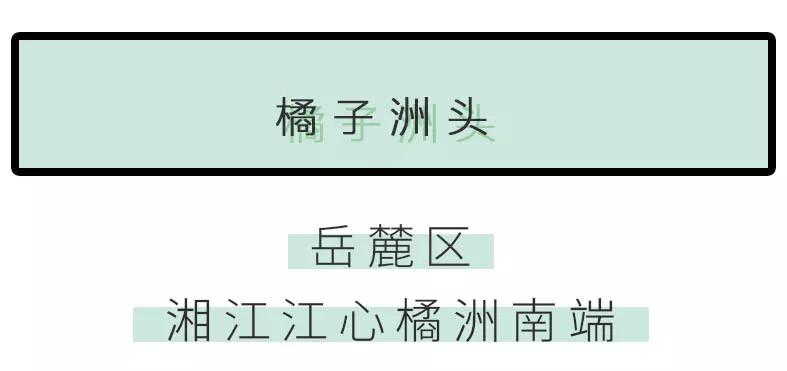 橘子洲头

岳麓区
湘江江心橘洲南端